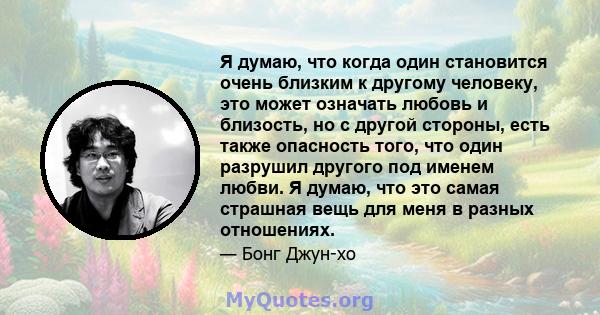 Я думаю, что когда один становится очень близким к другому человеку, это может означать любовь и близость, но с другой стороны, есть также опасность того, что один разрушил другого под именем любви. Я думаю, что это самая страшная вещь для меня в разных отношениях.

— Бонг Джун-хо

MyQuotes.org